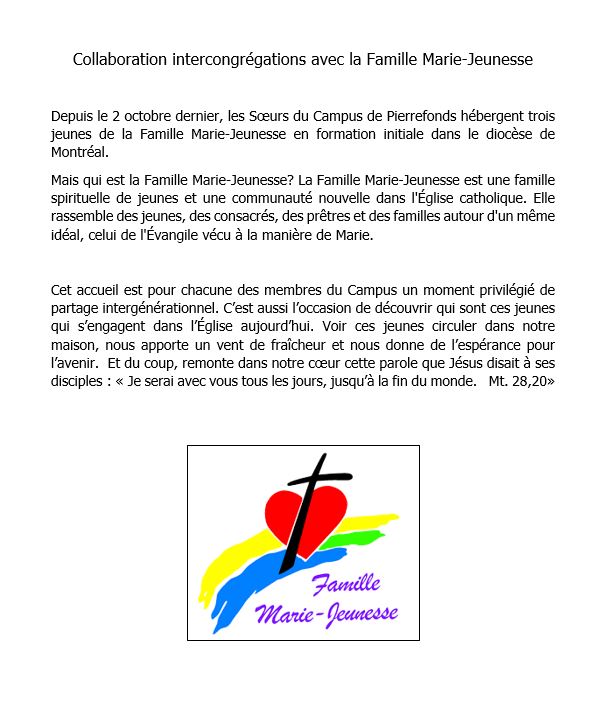 Collaboration intercongrégations avec la Famille Marie-Jeunesse

Depuis le 2 octobre dernier, les Sœurs du Campus de Pierrefonds hébergent trois jeunes de la Famille Marie-Jeunesse en formation initiale dans le diocèse de Montréal.

Mais qui est la Famille Marie-Jeunesse? La Famille Marie-Jeunesse est une famille spirituelle de jeunes et une communauté nouvelle dans l'Église catholique. Elle rassemble des jeunes, des consacrés, des prêtres et des familles autour d'un même idéal, celui de l'Évangile vécu à la manière de Marie.

Cet accueil est pour chacune des membres du Campus un moment privilégié de partage intergénérationnel. C'est aussi l'occasion de découvrir qui sont ces jeunes qui s'engagent dans l'Église aujourd'hui. Voir ces jeunes circuler dans notre maison, nous apporte un vent de fraîcheur et nous donne de l'espérance pour l'avenir. Et du coup, remonte dans notre cœur cette parole que Jésus disait à ses disciples : « Je serai avec vous tous les jours, jusqu'à la fin du monde. Mt. 28,20»

Famille
Marie-Jeunesse